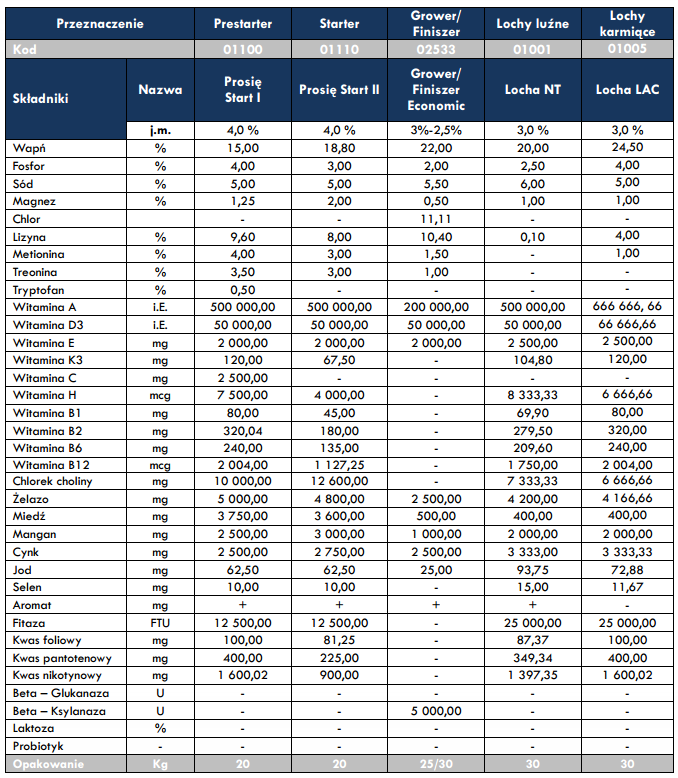 | Przeznaczenie | | Prestarter | Starter | Grower/ Finiszer | Lochy luźne | Lochy karmiące |
|---|---|---|---|---|---|---|
| Kod | | 01100 | 01110 | 02533 | 01001 | 01005 |
| Składniki | Nazwa | Prosię Start I | Prosię Start II | Grower/ Finiszer Economic | Locha NT | Locha LAC |
| | j.m. | 4,0 % | 4,0 % | 3%-2,5% | 3,0 % | 3,0 % |
| Wapń | % | 15,00 | 18,80 | 22,00 | 20,00 | 24,50 |
| Fosfor | % | 4,00 | 3,00 | 2,00 | 2,50 | 4,00 |
| Sód | % | 5,00 | 5,00 | 5,50 | 6,00 | 5,00 |
| Magnez | % | 1,25 | 2,00 | 0,50 | 1,00 | 1,00 |
| Chlor | | - | - | 11,11 | - | - |
| Lizyna | % | 9,60 | 8,00 | 10,40 | 0,10 | 4,00 |
| Metionina | % | 4,00 | 3,00 | 1,50 | - | 1,00 |
| Treonina | % | 3,50 | 3,00 | 1,00 | - | - |
| Tryptofan | % | 0,50 | - | - | - | - |
| Witamina A | i.E. | 500 000,00 | 500 000,00 | 200 000,00 | 500 000,00 | 666 666, 66 |
| Witamina D3 | i.E. | 50 000,00 | 50 000,00 | 50 000,00 | 50 000,00 | 66 666,66 |
| Witamina E | mg | 2 000,00 | 2 000,00 | 2 000,00 | 2 500,00 | 2 500,00 |
| Witamina K3 | mg | 120,00 | 67,50 | - | 104,80 | 120,00 |
| Witamina C | mg | 2 500,00 | - | - | - | - |
| Witamina H | mcg | 7 500,00 | 4 000,00 | - | 8 333,33 | 6 666,66 |
| Witamina B1 | mg | 80,00 | 45,00 | - | 69,90 | 80,00 |
| Witamina B2 | mg | 320,04 | 180,00 | - | 279,50 | 320,00 |
| Witamina B6 | mg | 240,00 | 135,00 | - | 209,60 | 240,00 |
| Witamina B12 | mcg | 2 004,00 | 1 127,25 | - | 1 750,00 | 2 004,00 |
| Chlorek choliny | mg | 10 000,00 | 12 600,00 | - | 7 333,33 | 6 666,66 |
| Żelazo | mg | 5 000,00 | 4 800,00 | 2 500,00 | 4 200,00 | 4 166,66 |
| Miedź | mg | 3 750,00 | 3 600,00 | 500,00 | 400,00 | 400,00 |
| Mangan | mg | 2 500,00 | 3 000,00 | 1 000,00 | 2 000,00 | 2 000,00 |
| Cynk | mg | 2 500,00 | 2 750,00 | 2 500,00 | 3 333,00 | 3 333,33 |
| Jod | mg | 62,50 | 62,50 | 25,00 | 93,75 | 72,88 |
| Selen | mg | 10,00 | 10,00 | - | 15,00 | 11,67 |
| Aromat | mg | + | + | + | + | - |
| Fitaza | FTU | 12 500,00 | 12 500,00 | - | 25 000,00 | 25 000,00 |
| Kwas foliowy | mg | 100,00 | 81,25 | - | 87,37 | 100,00 |
| Kwas pantotenowy | mg | 400,00 | 225,00 | - | 349,34 | 400,00 |
| Kwas nikotynowy | mg | 1 600,02 | 900,00 | - | 1 397,35 | 1 600,02 |
| Beta – Glukanaza | U | - | - | - | - | - |
| Beta – Ksylanaza | U | - | - | 5 000,00 | - | - |
| Laktoza | % | - | - | - | - | - |
| Probiotyk | - | - | - | - | - | - |
| Opakowanie | Kg | 20 | 20 | 25/30 | 30 | 30 |